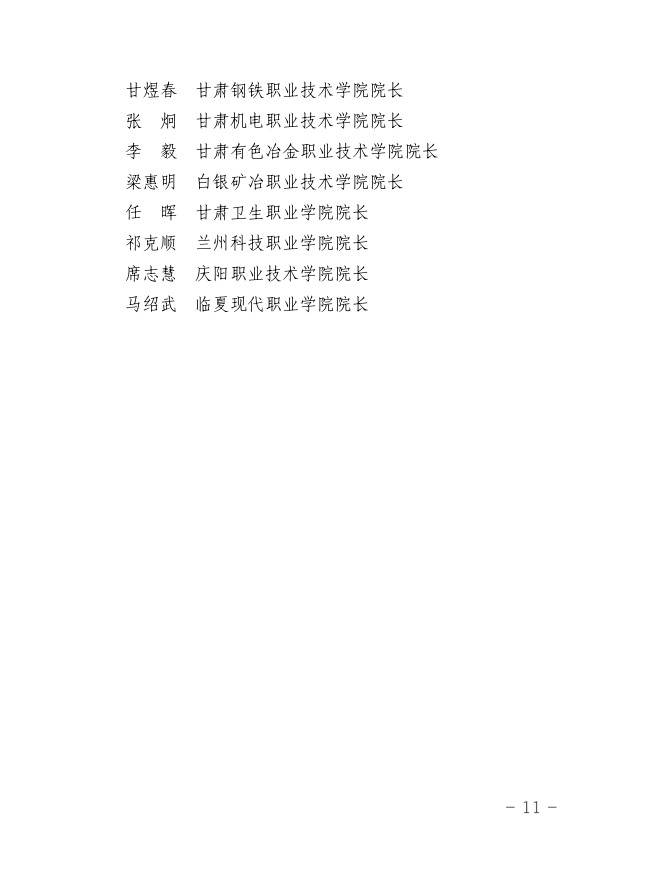 甘煜春　甘肃钢铁职业技术学院院长
张　炯　甘肃机电职业技术学院院长
李　毅　甘肃有色冶金职业技术学院院长
梁惠明　白银矿冶职业技术学院院长
任　晖　甘肃卫生职业学院院长
祁克顺　兰州科技职业学院院长
席志慧　庆阳职业技术学院院长
马绍武　临夏现代职业学院院长

－ 11 －